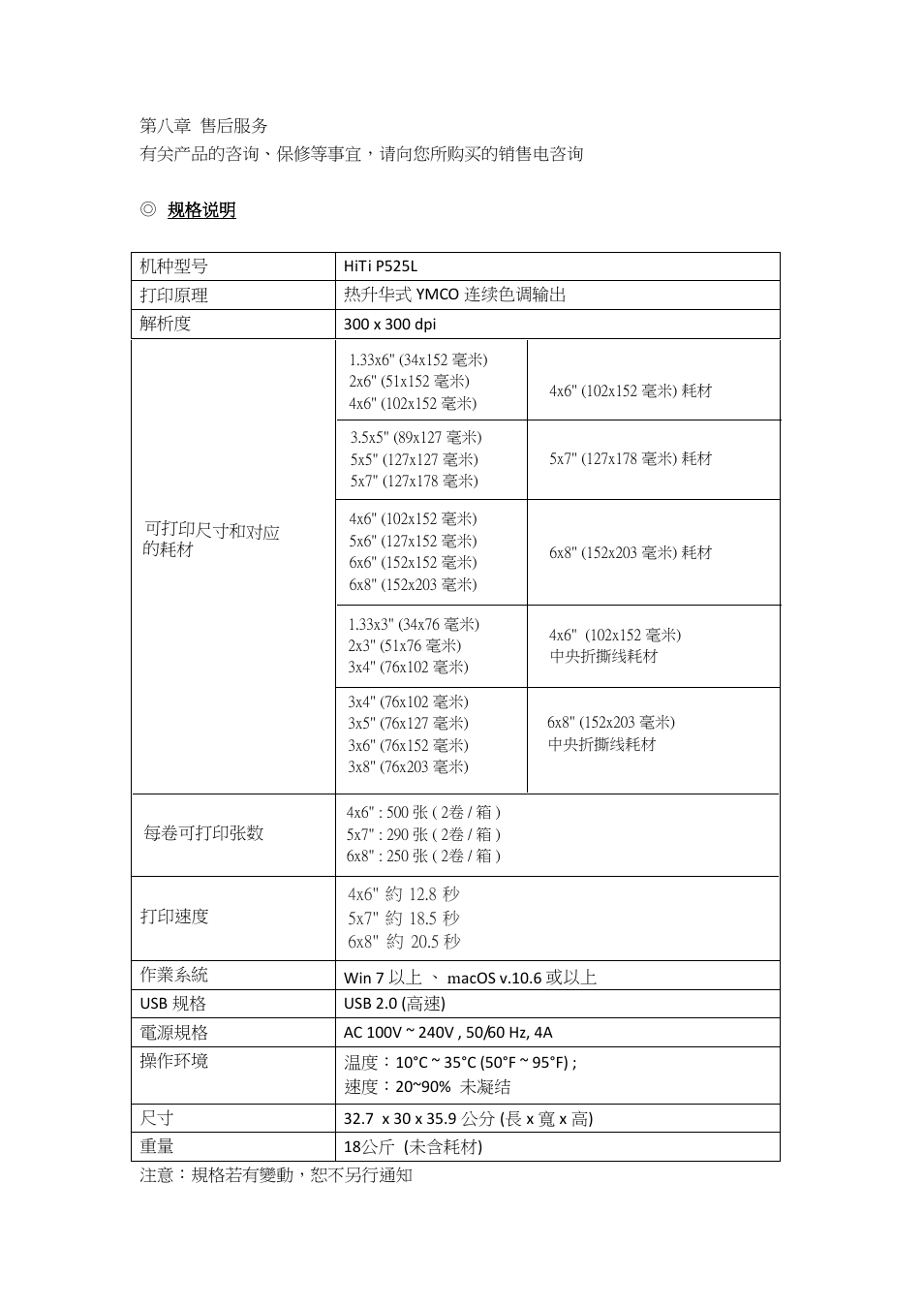 第八章 售后服务
有关产品的咨询、保修等事宜，请向您所购买的销售电咨询

◎ 规格说明

| 机种型号 | HiTi P525L | |
|---|---|---|
| 打印原理 | 热升华式 YMCO 连续色调输出 | |
| 解析度 | 300 x 300 dpi | |
| 可打印尺寸和对应的耗材 | 1.33x6" (34x152 毫米) 2x6" (51x152 毫米) 4x6" (102x152 毫米) | 4x6" (102x152 毫米) 耗材 |
| | 3.5x5" (89x127 毫米) 5x5" (127x127 毫米) 5x7" (127x178 毫米) | 5x7" (127x178 毫米) 耗材 |
| | 4x6" (102x152 毫米) 5x6" (127x152 毫米) 6x6" (152x152 毫米) 6x8" (152x203 毫米) | 6x8" (152x203 毫米) 耗材 |
| | 1.33x3" (34x76 毫米) 2x3" (51x76 毫米) 3x4" (76x102 毫米) | 4x6" (102x152 毫米) 中央折撕线耗材 |
| | 3x4" (76x102 毫米) 3x5" (76x127 毫米) 3x6" (76x152 毫米) 3x8" (76x203 毫米) | 6x8" (152x203 毫米) 中央折撕线耗材 |
| 每卷可打印张数 | 4x6" : 500 张 ( 2卷 / 箱 ) 5x7" : 290 张 ( 2卷 / 箱 ) 6x8" : 250 张 ( 2卷 / 箱 ) | |
| 打印速度 | 4x6" 約 12.8 秒 5x7" 約 18.5 秒 6x8" 約 20.5 秒 | |
| 作業系統 | Win 7 以上 、 macOS v.10.6 或以上 | |
| USB 规格 | USB 2.0 (高速) | |
| 電源規格 | AC 100V ~ 240V , 50/60 Hz, 4A | |
| 操作环境 | 温度：10°C ~ 35°C (50°F ~ 95°F) ; 速度：20~90% 未凝结 | |
| 尺寸 | 32.7 x 30 x 35.9 公分 (長 x 寬 x 高) | |
| 重量 | 18公斤 (未含耗材) | |

注意：規格若有變動，恕不另行通知